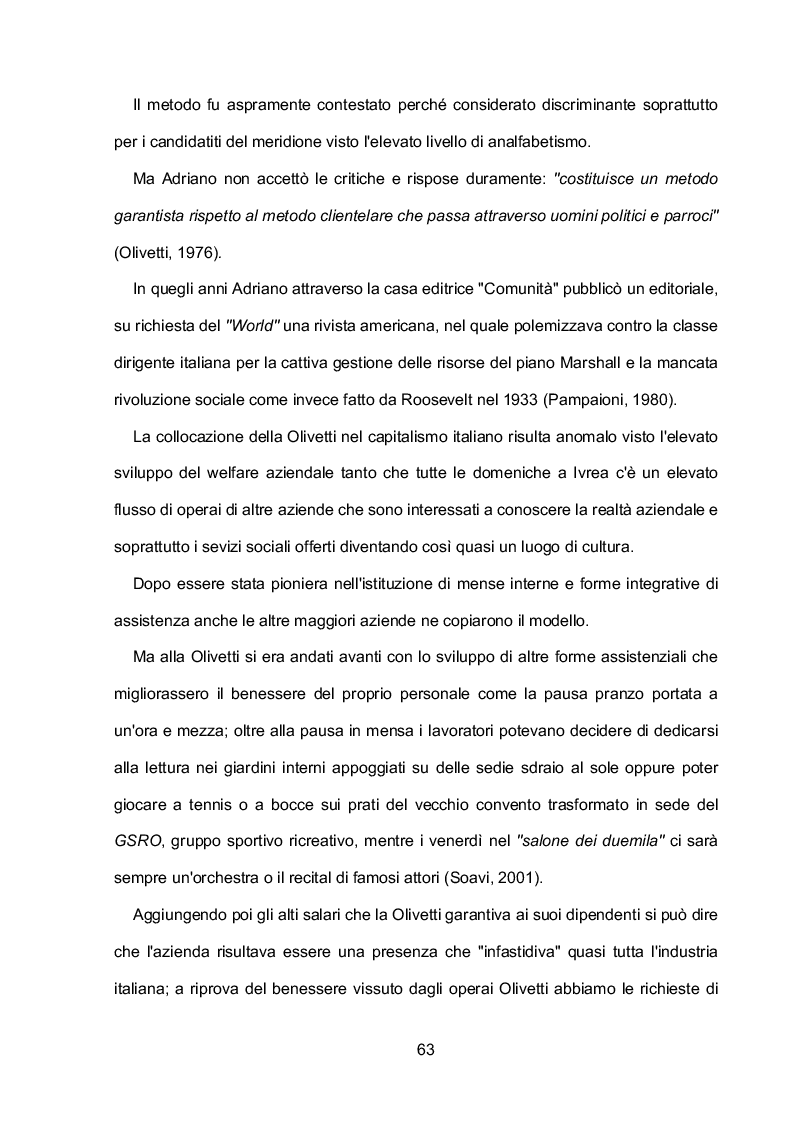 Il metodo fu aspramente contestato perché considerato discriminante soprattutto per i candidatiti del meridione visto l'elevato livello di analfabetismo.

Ma Adriano non accettò le critiche e rispose duramente: "costituisce un metodo garantista rispetto al metodo clientelare che passa attraverso uomini politici e parroci" (Olivetti, 1976).

In quegli anni Adriano attraverso la casa editrice "Comunità" pubblicò un editoriale, su richiesta del "World" una rivista americana, nel quale polemizzava contro la classe dirigente italiana per la cattiva gestione delle risorse del piano Marshall e la mancata rivoluzione sociale come invece fatto da Roosevelt nel 1933 (Pampaioni, 1980).

La collocazione della Olivetti nel capitalismo italiano risulta anomalo visto l'elevato sviluppo del welfare aziendale tanto che tutte le domeniche a Ivrea c'è un elevato flusso di operai di altre aziende che sono interessati a conoscere la realtà aziendale e soprattutto i sevizi sociali offerti diventando così quasi un luogo di cultura.

Dopo essere stata pioniera nell'istituzione di mense interne e forme integrative di assistenza anche le altre maggiori aziende ne copiarono il modello.

Ma alla Olivetti si era andati avanti con lo sviluppo di altre forme assistenziali che migliorassero il benessere del proprio personale come la pausa pranzo portata a un'ora e mezza; oltre alla pausa in mensa i lavoratori potevano decidere di dedicarsi alla lettura nei giardini interni appoggiati su delle sedie sdraio al sole oppure poter giocare a tennis o a bocce sui prati del vecchio convento trasformato in sede del GSRO, gruppo sportivo ricreativo, mentre i venerdì nel "salone dei duemila" ci sarà sempre un'orchestra o il recital di famosi attori (Soavi, 2001).

Aggiungendo poi gli alti salari che la Olivetti garantiva ai suoi dipendenti si può dire che l'azienda risultava essere una presenza che "infastidiva" quasi tutta l'industria italiana; a riprova del benessere vissuto dagli operai Olivetti abbiamo le richieste di

63